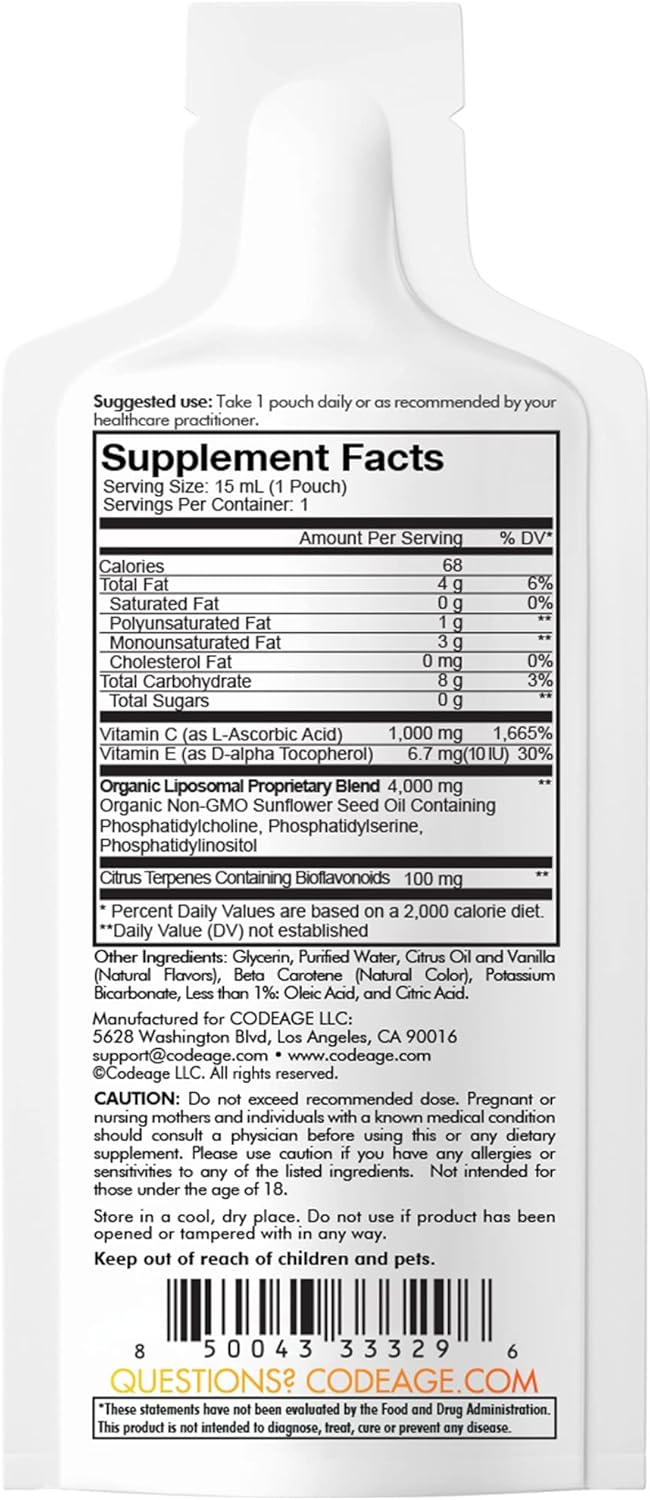 **Suggested use:** Take 1 pouch daily or as recommended by your healthcare practitioner.

**Supplement Facts**
Serving Size: 15 mL (1 Pouch)
Servings Per Container: 1

| | Amount Per Serving | % DV* |
|---|---|---|
| Calories | 68 | |
| Total Fat | 4 g | 6% |
| Saturated Fat | 0 g | 0% |
| Polyunsaturated Fat | 1 g | ** |
| Monounsaturated Fat | 3 g | ** |
| Cholesterol Fat | 0 mg | 0% |
| Total Carbohydrate | 8 g | 3% |
| Total Sugars | 0 g | ** |
| Vitamin C (as L-Ascorbic Acid) | 1,000 mg | 1,665% |
| Vitamin E (as D-alpha Tocopherol) | 6.7 mg(10 IU) | 30% |
| **Organic Liposomal Proprietary Blend** Organic Non-GMO Sunflower Seed Oil Containing Phosphatidylcholine, Phosphatidylserine, Phosphatidylinositol | 4,000 mg | ** |
| Citrus Terpenes Containing Bioflavonoids | 100 mg | ** |

* Percent Daily Values are based on a 2,000 calorie diet.
**Daily Value (DV) not established

Other Ingredients: Glycerin, Purified Water, Citrus Oil and Vanilla (Natural Flavors), Beta Carotene (Natural Color), Potassium Bicarbonate, Less than 1%: Oleic Acid, and Citric Acid.

Manufactured for CODEAGE LLC:
5628 Washington Blvd, Los Angeles, CA 90016
support@codeage.com • www.codeage.com
©Codeage LLC. All rights reserved.

**CAUTION:** Do not exceed recommended dose. Pregnant or nursing mothers and individuals with a known medical condition should consult a physician before using this or any dietary supplement. Please use caution if you have any allergies or sensitivities to any of the listed ingredients. Not intended for those under the age of 18.

Store in a cool, dry place. Do not use if product has been opened or tampered with in any way.

**Keep out of reach of children and pets.**

8 50043 33329 6

QUESTIONS? CODEAGE.COM

*These statements have not been evaluated by the Food and Drug Administration. This product is not intended to diagnose, treat, cure or prevent any disease.